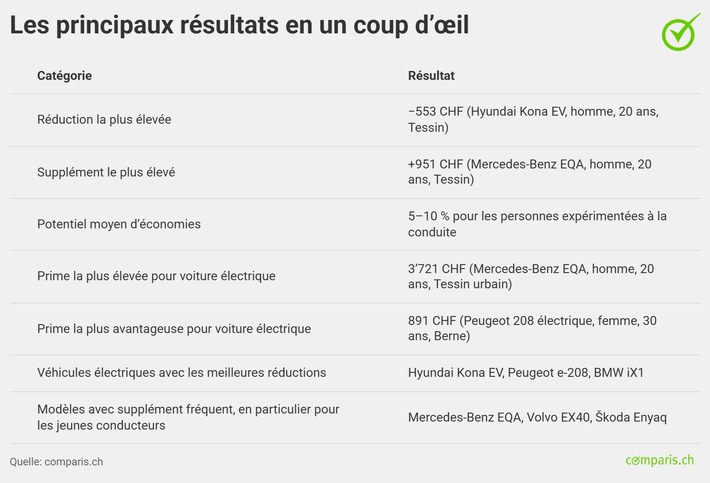 Les principaux résultats en un coup d'œil

| Catégorie | Résultat |
|---|---|
| Réduction la plus élevée | −553 CHF (Hyundai Kona EV, homme, 20 ans, Tessin) |
| Supplément le plus élevé | +951 CHF (Mercedes-Benz EQA, homme, 20 ans, Tessin) |
| Potentiel moyen d'économies | 5–10 % pour les personnes expérimentées à la conduite |
| Prime la plus élevée pour voiture électrique | 3'721 CHF (Mercedes-Benz EQA, homme, 20 ans, Tessin urbain) |
| Prime la plus avantageuse pour voiture électrique | 891 CHF (Peugeot 208 électrique, femme, 30 ans, Berne) |
| Véhicules électriques avec les meilleures réductions | Hyundai Kona EV, Peugeot e-208, BMW iX1 |
| Modèles avec supplément fréquent, en particulier pour les jeunes conducteurs | Mercedes-Benz EQA, Volvo EX40, Škoda Enyaq |

Quelle: comparis.ch

comparis.ch